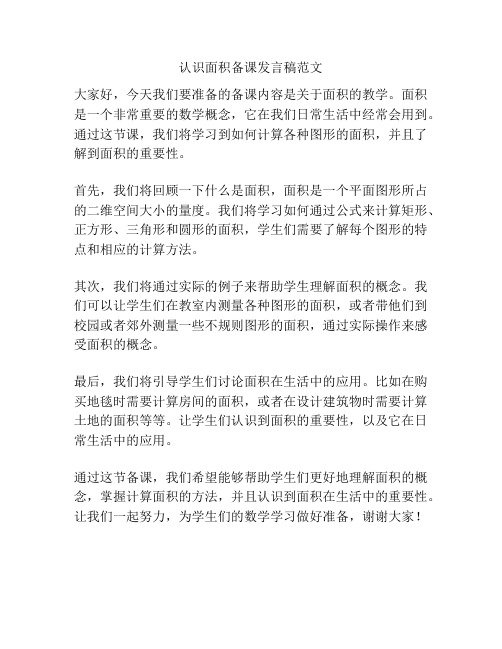 认识面积备课发言稿范文

大家好，今天我们要准备的备课内容是关于面积的教学。面积是一个非常重要的数学概念，它在我们日常生活中经常会用到。通过这节课，我们将学习到如何计算各种图形的面积，并且了解到面积的重要性。

首先，我们将回顾一下什么是面积，面积是一个平面图形所占的二维空间大小的量度。我们将学习如何通过公式来计算矩形、正方形、三角形和圆形的面积，学生们需要了解每个图形的特点和相应的计算方法。

其次，我们将通过实际的例子来帮助学生理解面积的概念。我们可以让学生们在教室内测量各种图形的面积，或者带他们到校园或者郊外测量一些不规则图形的面积，通过实际操作来感受面积的概念。

最后，我们将引导学生们讨论面积在生活中的应用。比如在购买地毯时需要计算房间的面积，或者在设计建筑物时需要计算土地的面积等等。让学生们认识到面积的重要性，以及它在日常生活中的应用。

通过这节备课，我们希望能够帮助学生们更好地理解面积的概念，掌握计算面积的方法，并且认识到面积在生活中的重要性。让我们一起努力，为学生们的数学学习做好准备，谢谢大家！